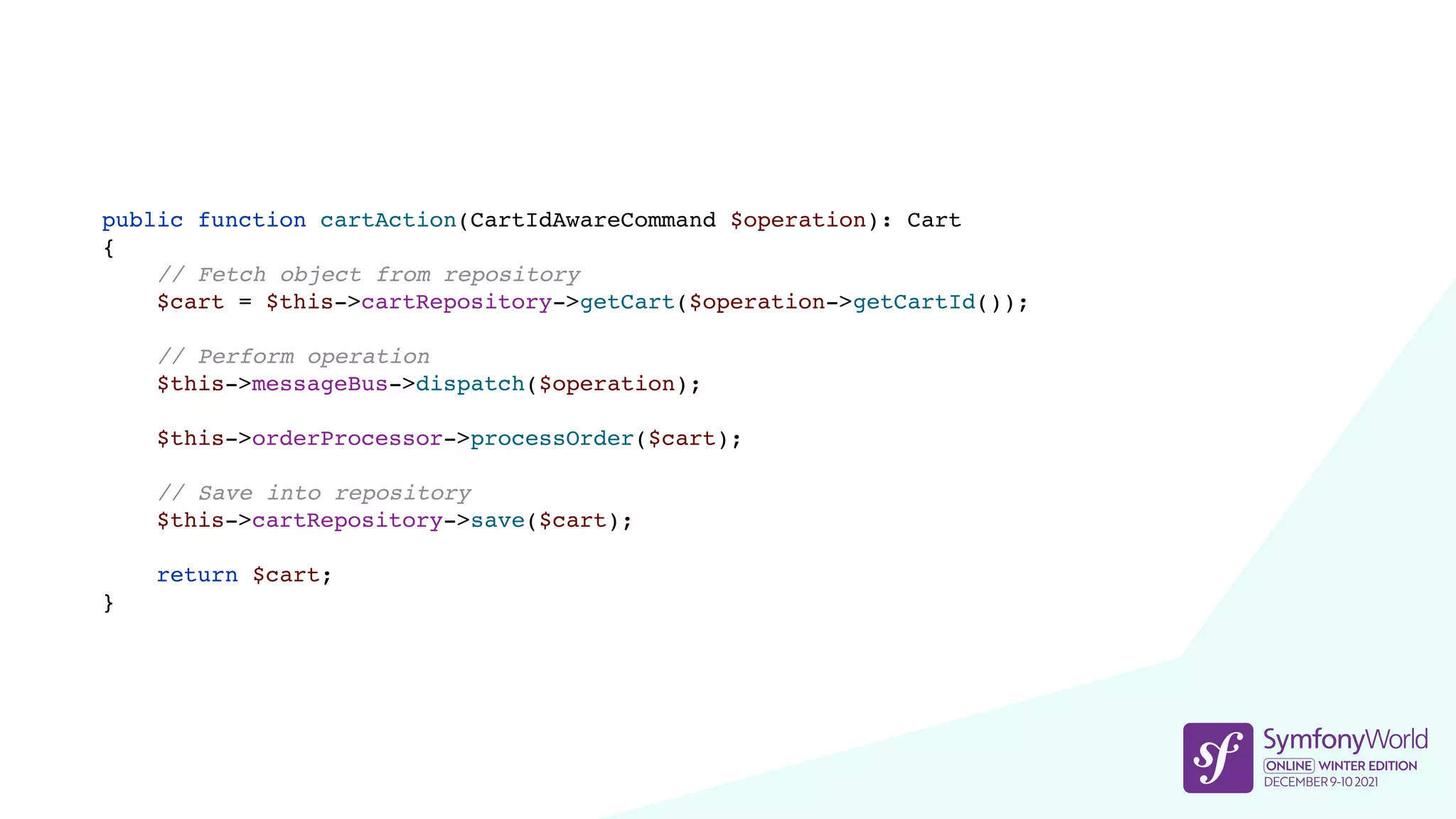 public function cartAction(CartIdAwareCommand $operation): Cart
{
    // Fetch object from repository
    $cart = $this->cartRepository->getCart($operation->getCartId());

    // Perform operation
    $this->messageBus->dispatch($operation);

    $this->orderProcessor->processOrder($cart);

    // Save into repository
    $this->cartRepository->save($cart);

    return $cart;
}

sf
SymfonyWorld
ONLINE WINTER EDITION
DECEMBER 9-10 2021